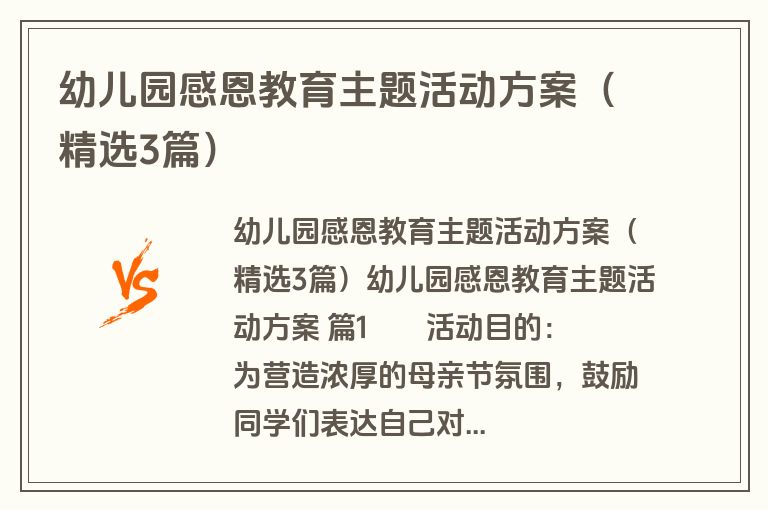 幼儿园感恩教育主题活动方案（精选3篇）

VS

幼儿园感恩教育主题活动方案（精选3篇）幼儿园感恩教育主题活动方案 篇1　　活动目的：为营造浓厚的母亲节氛围，鼓励同学们表达自己对...